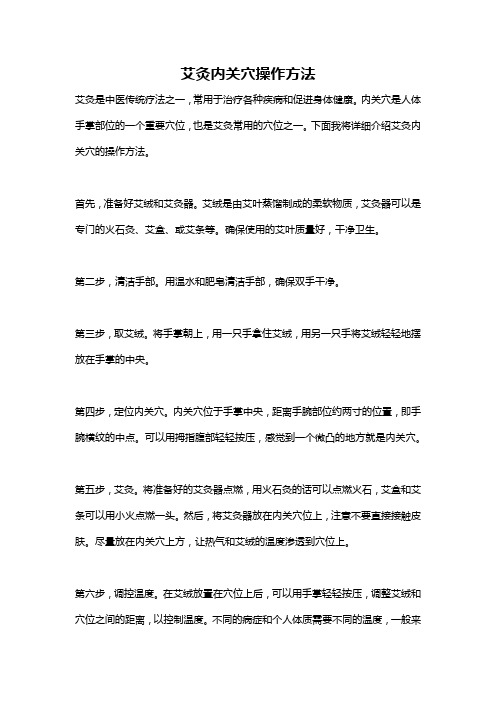 艾灸内关穴操作方法

艾灸是中医传统疗法之一，常用于治疗各种疾病和促进身体健康。内关穴是人体手掌部位的一个重要穴位，也是艾灸常用的穴位之一。下面我将详细介绍艾灸内关穴的操作方法。

首先，准备好艾绒和艾灸器。艾绒是由艾叶蒸馏制成的柔软物质，艾灸器可以是专门的火石灸、艾盒、或艾条等。确保使用的艾叶质量好，干净卫生。

第二步，清洁手部。用温水和肥皂清洁手部，确保双手干净。

第三步，取艾绒。将手掌朝上，用一只手拿住艾绒，用另一只手将艾绒轻轻地摆放在手掌的中央。

第四步，定位内关穴。内关穴位于手掌中央，距离手腕部位约两寸的位置，即手腕横纹的中点。可以用拇指腹部轻轻按压，感觉到一个微凸的地方就是内关穴。

第五步，艾灸。将准备好的艾灸器点燃，用火石灸的话可以点燃火石，艾盒和艾条可以用小火点燃一头。然后，将艾灸器放在内关穴位上，注意不要直接接触皮肤。尽量放在内关穴上方，让热气和艾绒的温度渗透到穴位上。

第六步，调控温度。在艾绒放置在穴位上后，可以用手掌轻轻按压，调整艾绒和穴位之间的距离，以控制温度。不同的病症和个人体质需要不同的温度，一般来